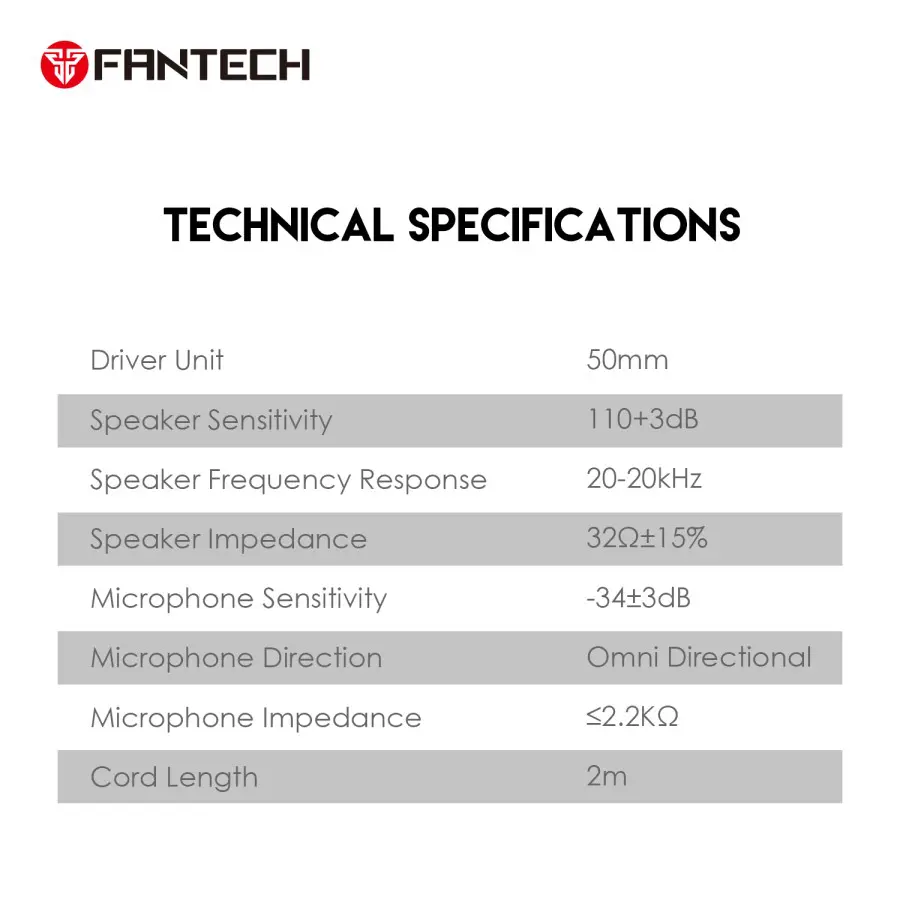 FANTECH

TECHNICAL SPECIFICATIONS

| | |
|---|---|
| Driver Unit | 50mm |
| Speaker Sensitivity | 110+3dB |
| Speaker Frequency Response | 20-20kHz |
| Speaker Impedance | 32Ω±15% |
| Microphone Sensitivity | -34±3dB |
| Microphone Direction | Omni Directional |
| Microphone Impedance | ≤2.2KΩ |
| Cord Length | 2m |